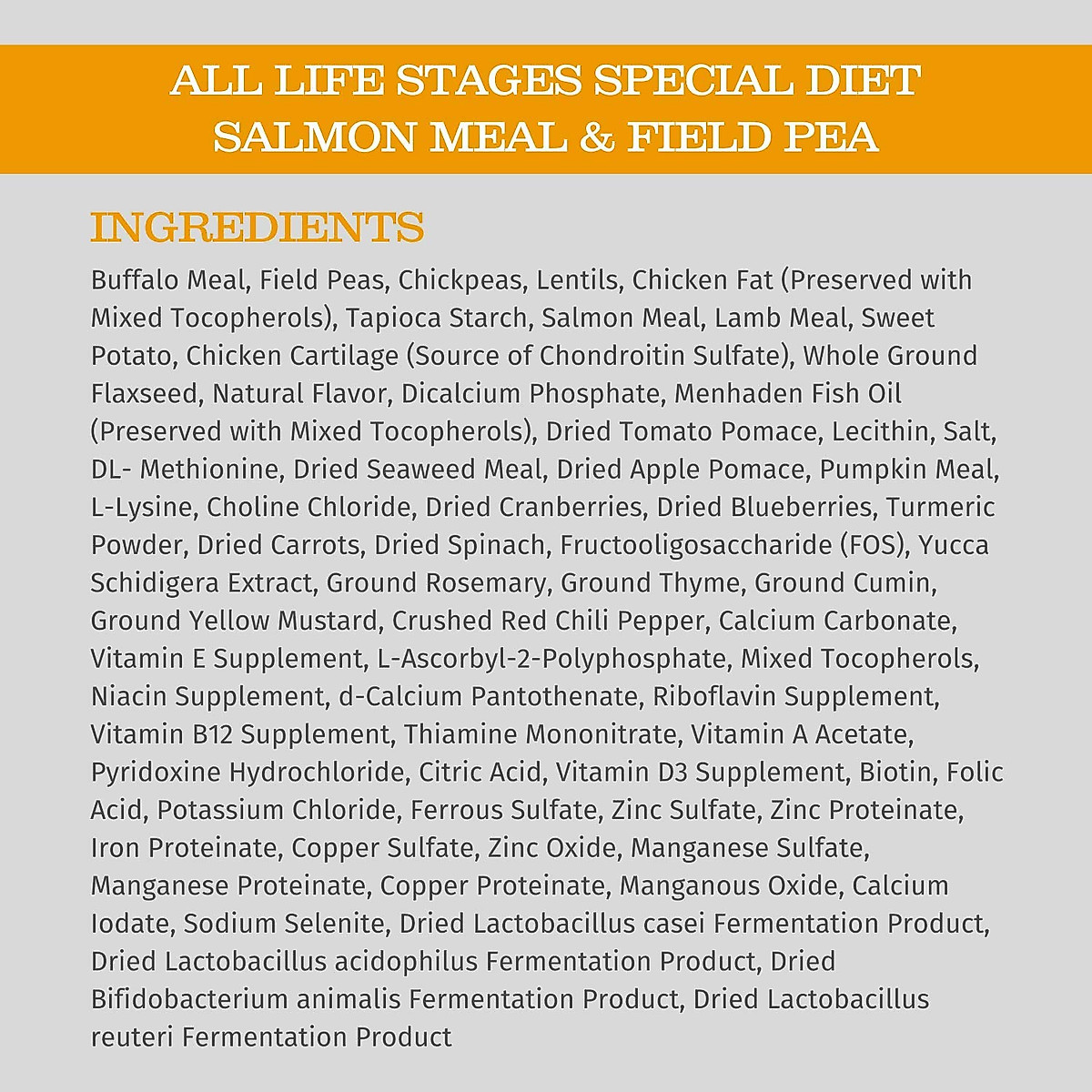 ALL LIFE STAGES SPECIAL DIET
SALMON MEAL & FIELD PEA

INGREDIENTS

Buffalo Meal, Field Peas, Chickpeas, Lentils, Chicken Fat (Preserved with Mixed Tocopherols), Tapioca Starch, Salmon Meal, Lamb Meal, Sweet Potato, Chicken Cartilage (Source of Chondroitin Sulfate), Whole Ground Flaxseed, Natural Flavor, Dicalcium Phosphate, Menhaden Fish Oil (Preserved with Mixed Tocopherols), Dried Tomato Pomace, Lecithin, Salt, DL- Methionine, Dried Seaweed Meal, Dried Apple Pomace, Pumpkin Meal, L-Lysine, Choline Chloride, Dried Cranberries, Dried Blueberries, Turmeric Powder, Dried Carrots, Dried Spinach, Fructooligosaccharide (FOS), Yucca Schidigera Extract, Ground Rosemary, Ground Thyme, Ground Cumin, Ground Yellow Mustard, Crushed Red Chili Pepper, Calcium Carbonate, Vitamin E Supplement, L-Ascorbyl-2-Polyphosphate, Mixed Tocopherols, Niacin Supplement, d-Calcium Pantothenate, Riboflavin Supplement, Vitamin B12 Supplement, Thiamine Mononitrate, Vitamin A Acetate, Pyridoxine Hydrochloride, Citric Acid, Vitamin D3 Supplement, Biotin, Folic Acid, Potassium Chloride, Ferrous Sulfate, Zinc Sulfate, Zinc Proteinate, Iron Proteinate, Copper Sulfate, Zinc Oxide, Manganese Sulfate, Manganese Proteinate, Copper Proteinate, Manganous Oxide, Calcium Iodate, Sodium Selenite, Dried Lactobacillus casei Fermentation Product, Dried Lactobacillus acidophilus Fermentation Product, Dried Bifidobacterium animalis Fermentation Product, Dried Lactobacillus reuteri Fermentation Product